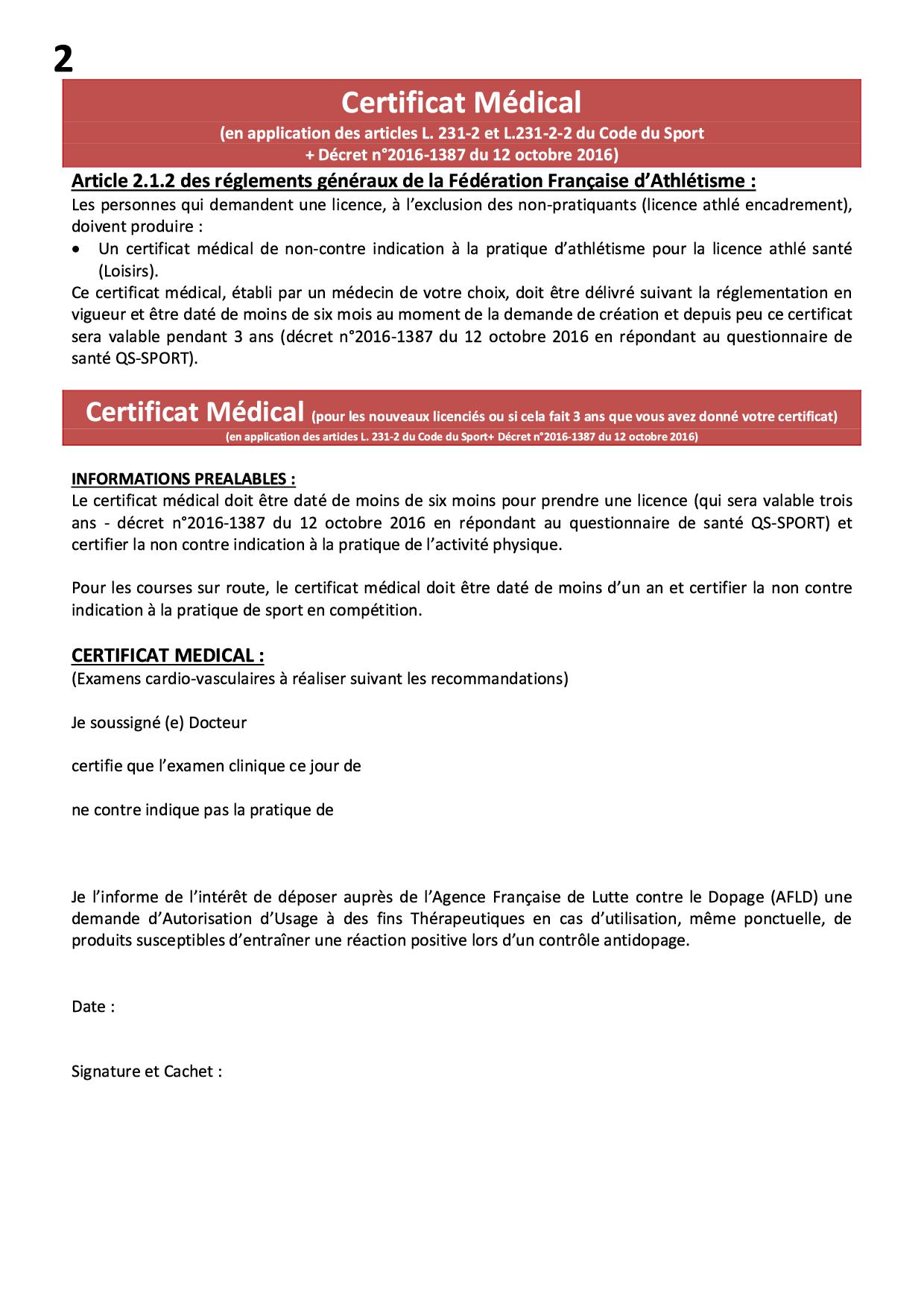 2

Certificat Médical

(en application des articles L. 231-2 et L.231-2-2 du Code du Sport + Décret n°2016-1387 du 12 octobre 2016)

Article 2.1.2 des réglements généraux de la Fédération Française d'Athlétisme :

Les personnes qui demandent une licence, à l'exclusion des non-pratiquants (licence athlé encadrement), doivent produire :

• Un certificat médical de non-contre indication à la pratique d'athlétisme pour la licence athlé santé (Loisirs).

Ce certificat médical, établi par un médecin de votre choix, doit être délivré suivant la réglementation en vigueur et être daté de moins de six mois au moment de la demande de création et depuis peu ce certificat sera valable pendant 3 ans (décret n°2016-1387 du 12 octobre 2016 en répondant au questionnaire de santé QS-SPORT).

Certificat Médical (pour les nouveaux licenciés ou si cela fait 3 ans que vous avez donné votre certificat)

(en application des articles L. 231-2 du Code du Sport+ Décret n°2016-1387 du 12 octobre 2016)

INFORMATIONS PREALABLES :

Le certificat médical doit être daté de moins de six moins pour prendre une licence (qui sera valable trois ans - décret n°2016-1387 du 12 octobre 2016 en répondant au questionnaire de santé QS-SPORT) et certifier la non contre indication à la pratique de l'activité physique.

Pour les courses sur route, le certificat médical doit être daté de moins d'un an et certifier la non contre indication à la pratique de sport en compétition.

CERTIFICAT MEDICAL :

(Examens cardio-vasculaires à réaliser suivant les recommandations)

Je soussigné (e) Docteur

certifie que l'examen clinique ce jour de

ne contre indique pas la pratique de

Je l'informe de l'intérêt de déposer auprès de l'Agence Française de Lutte contre le Dopage (AFLD) une demande d'Autorisation d'Usage à des fins Thérapeutiques en cas d'utilisation, même ponctuelle, de produits susceptibles d'entraîner une réaction positive lors d'un contrôle antidopage.

Date :

Signature et Cachet :